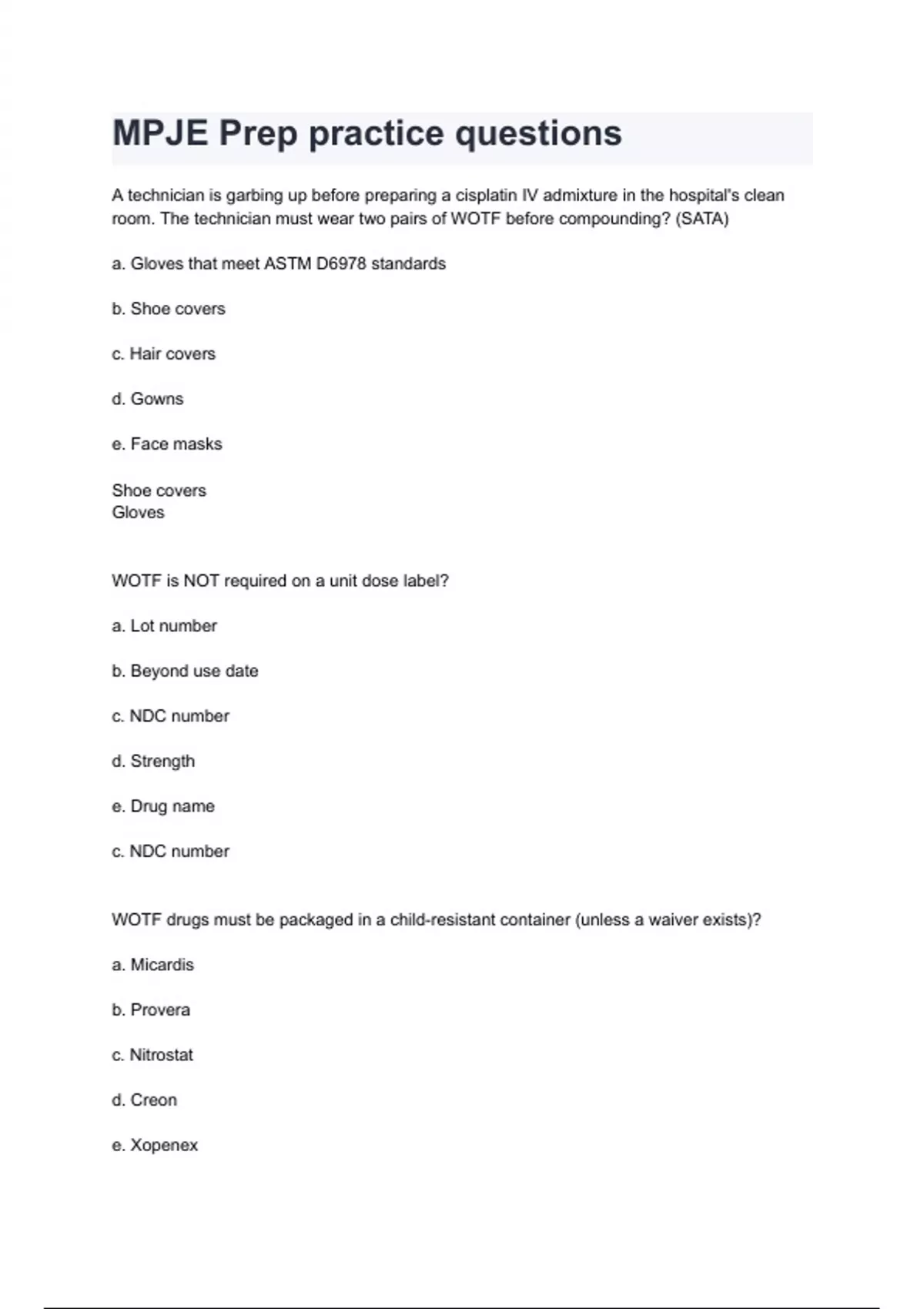 MPJE Prep practice questions

A technician is garbing up before preparing a cisplatin IV admixture in the hospital's clean room. The technician must wear two pairs of WOTF before compounding? (SATA)

a. Gloves that meet ASTM D6978 standards

b. Shoe covers

c. Hair covers

d. Gowns

e. Face masks

Shoe covers
Gloves

WOTF is NOT required on a unit dose label?

a. Lot number

b. Beyond use date

c. NDC number

d. Strength

e. Drug name

c. NDC number

WOTF drugs must be packaged in a child-resistant container (unless a waiver exists)?

a. Micardis

b. Provera

c. Nitrostat

d. Creon

e. Xopenex